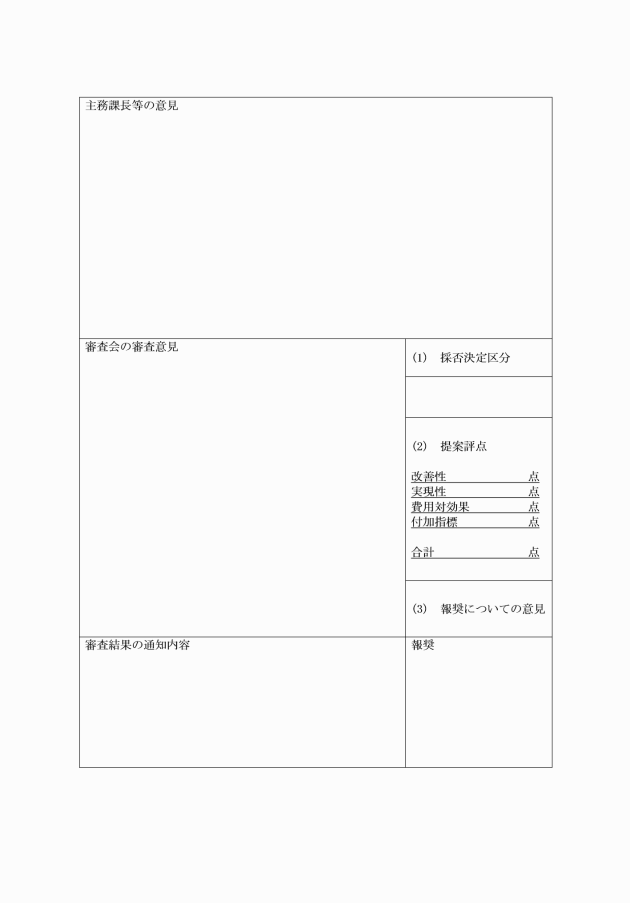 主務課長等の意見

審査会の審査意見

(1) 採否決定区分

(2) 提案評点

改善性 点
実現性 点
費用対効果 点
付加指標 点

合計 点

(3) 報奨についての意見

審査結果の通知内容

報奨